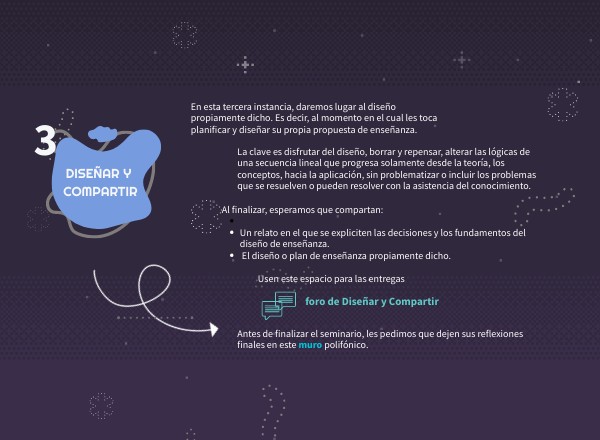 3

DISEÑAR Y COMPARTIR

En esta tercera instancia, daremos lugar al diseño propiamente dicho. Es decir, al momento en el cual les toca planificar y diseñar su propia propuesta de enseñanza.

La clave es disfrutar del diseño, borrar y repensar, alterar las lógicas de una secuencia lineal que progresa solamente desde la teoría, los conceptos, hacia la aplicación, sin problematizar o incluir los problemas que se resuelven o pueden resolver con la asistencia del conocimiento.

Al finalizar, esperamos que compartan:

- Un relato en el que se expliciten las decisiones y los fundamentos del diseño de enseñanza.
- El diseño o plan de enseñanza propiamente dicho.

Usen este espacio para las entregas

foro de Diseñar y Compartir

Antes de finalizar el seminario, les pedimos que dejen sus reflexiones finales en este muro polifónico.